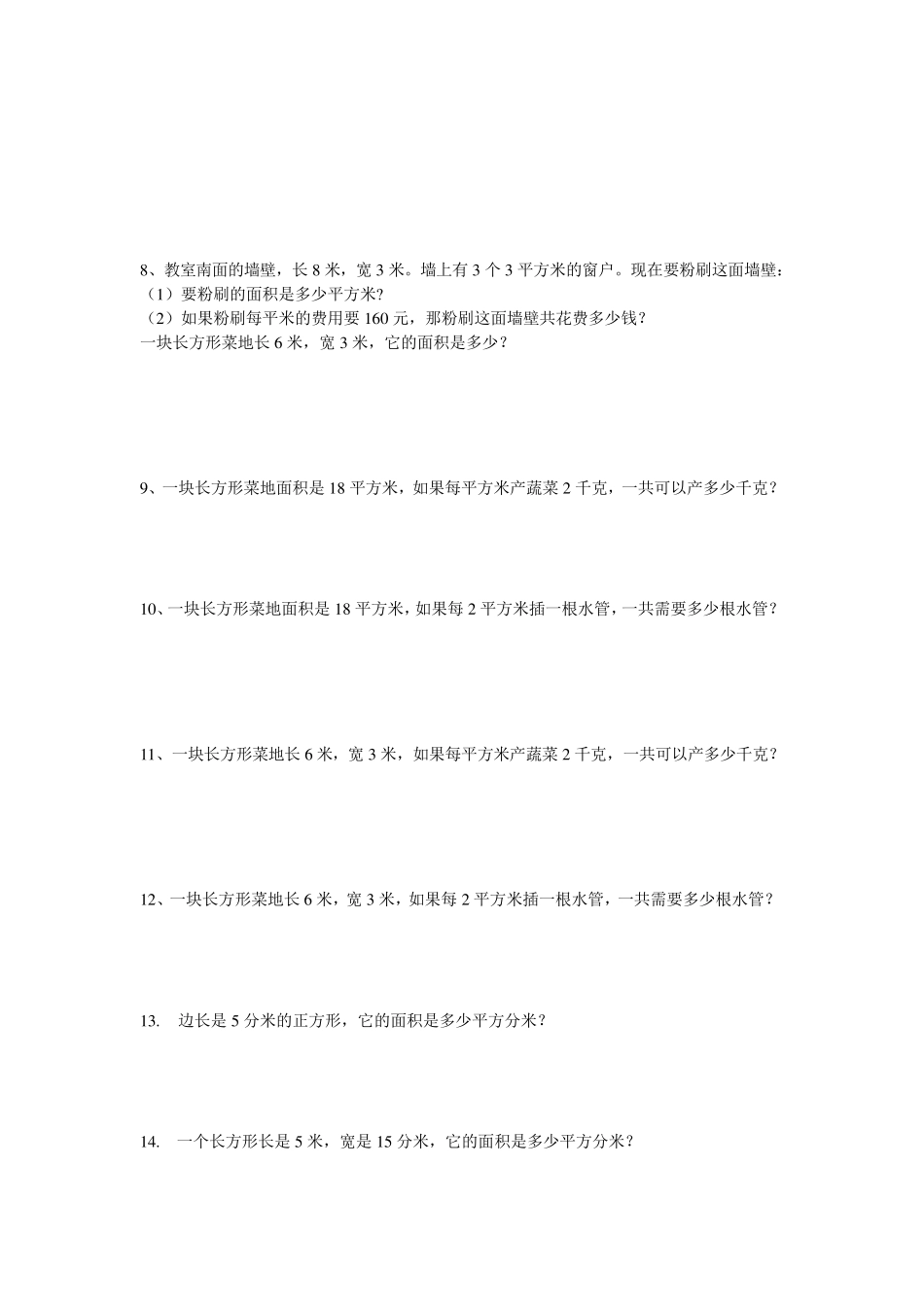 8、教室南面的墙壁，长 8 米，宽 3 米。墙上有 3 个 3 平方米的窗户。现在要粉刷这面墙壁：
（1）要粉刷的面积是多少平方米?
（2）如果粉刷每平米的费用要 160 元，那粉刷这面墙壁共花费多少钱？
一块长方形菜地长 6 米，宽 3 米，它的面积是多少？

9、一块长方形菜地面积是 18 平方米，如果每平方米产蔬菜 2 千克，一共可以产多少千克？

10、一块长方形菜地面积是 18 平方米，如果每 2 平方米插一根水管，一共需要多少根水管？

11、一块长方形菜地长 6 米，宽 3 米，如果每平方米产蔬菜 2 千克，一共可以产多少千克？

12、一块长方形菜地长 6 米，宽 3 米，如果每 2 平方米插一根水管，一共需要多少根水管？

13. 边长是 5 分米的正方形，它的面积是多少平方分米？

14. 一个长方形长是 5 米，宽是 15 分米，它的面积是多少平方分米？